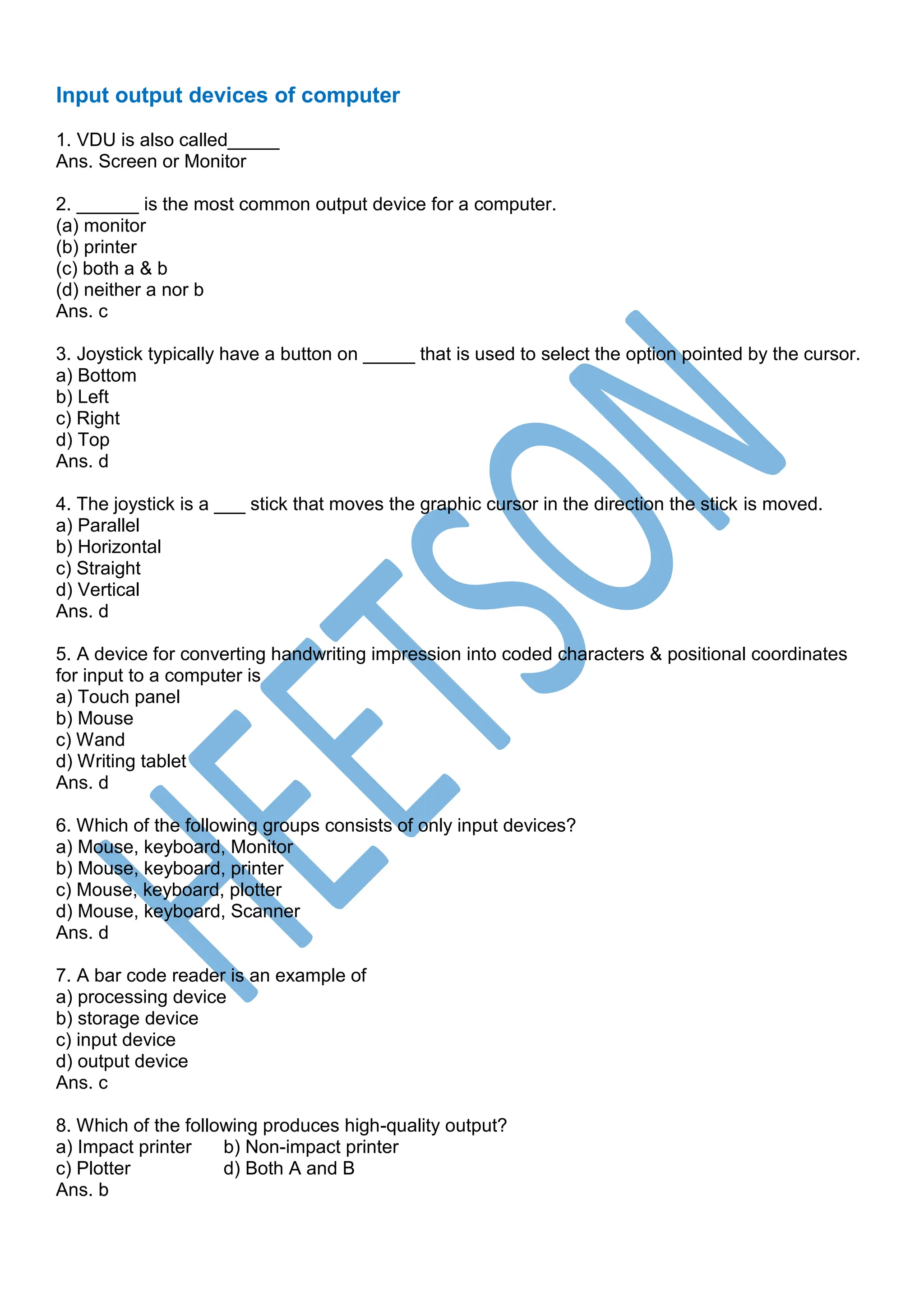 Input output devices of computer

1. VDU is also called_____
Ans. Screen or Monitor

2. ______ is the most common output device for a computer.
(a) monitor
(b) printer
(c) both a & b
(d) neither a nor b
Ans. c

3. Joystick typically have a button on _____ that is used to select the option pointed by the cursor.
a) Bottom
b) Left
c) Right
d) Top
Ans. d

4. The joystick is a ___ stick that moves the graphic cursor in the direction the stick is moved.
a) Parallel
b) Horizontal
c) Straight
d) Vertical
Ans. d

5. A device for converting handwriting impression into coded characters & positional coordinates for input to a computer is
a) Touch panel
b) Mouse
c) Wand
d) Writing tablet
Ans. d

6. Which of the following groups consists of only input devices?
a) Mouse, keyboard, Monitor
b) Mouse, keyboard, printer
c) Mouse, keyboard, plotter
d) Mouse, keyboard, Scanner
Ans. d

7. A bar code reader is an example of
a) processing device
b) storage device
c) input device
d) output device
Ans. c

8. Which of the following produces high-quality output?
a) Impact printer
b) Non-impact printer
c) Plotter
d) Both A and B
Ans. b

HEETSON